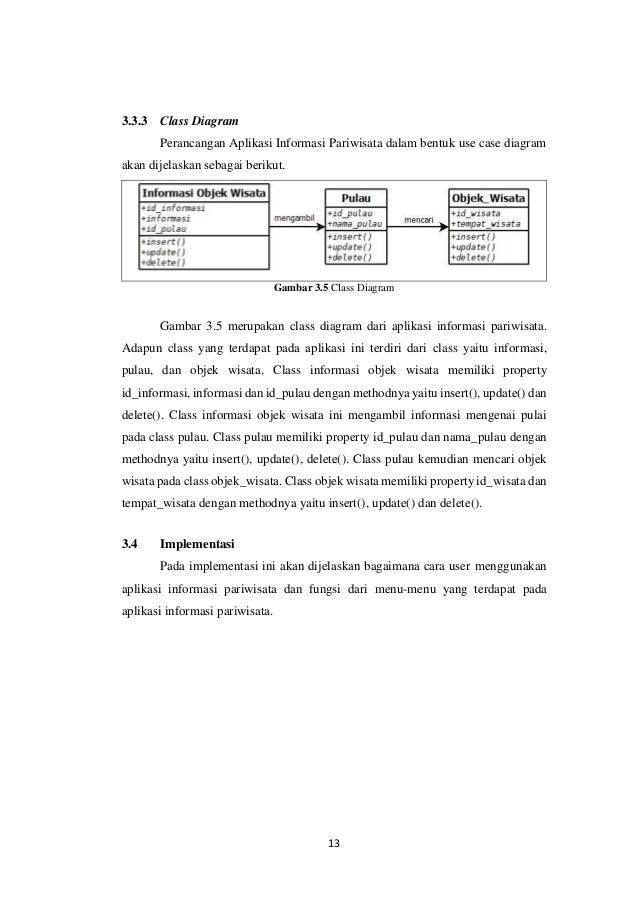 3.3.3 Class Diagram

Perancangan Aplikasi Informasi Pariwisata dalam bentuk use case diagram akan dijelaskan sebagai berikut.

Informasi Objek Wisata
+id_informasi
+informasi
+id_pulau
+insert()
+update()
+delete()

mengambil

Pulau
+id_pulau
+nama_pulau
+insert()
+update()
+delete()

mencari

Objek_Wisata
+id_wisata
+tempat_wisata
+insert()
+update()
+delete()

Gambar 3.5 Class Diagram

Gambar 3.5 merupakan class diagram dari aplikasi informasi pariwisata. Adapun class yang terdapat pada aplikasi ini terdiri dari class yaitu informasi, pulau, dan objek wisata. Class informasi objek wisata memiliki property id_informasi, informasi dan id_pulau dengan methodnya yaitu insert(), update() dan delete(). Class informasi objek wisata ini mengambil informasi mengenai pulai pada class pulau. Class pulau memiliki property id_pulau dan nama_pulau dengan methodnya yaitu insert(), update(), delete(). Class pulau kemudian mencari objek wisata pada class objek_wisata. Class objek wisata memiliki property id_wisata dan tempat_wisata dengan methodnya yaitu insert(), update() dan delete().

3.4 Implementasi

Pada implementasi ini akan dijelaskan bagaimana cara user menggunakan aplikasi informasi pariwisata dan fungsi dari menu-menu yang terdapat pada aplikasi informasi pariwisata.

13